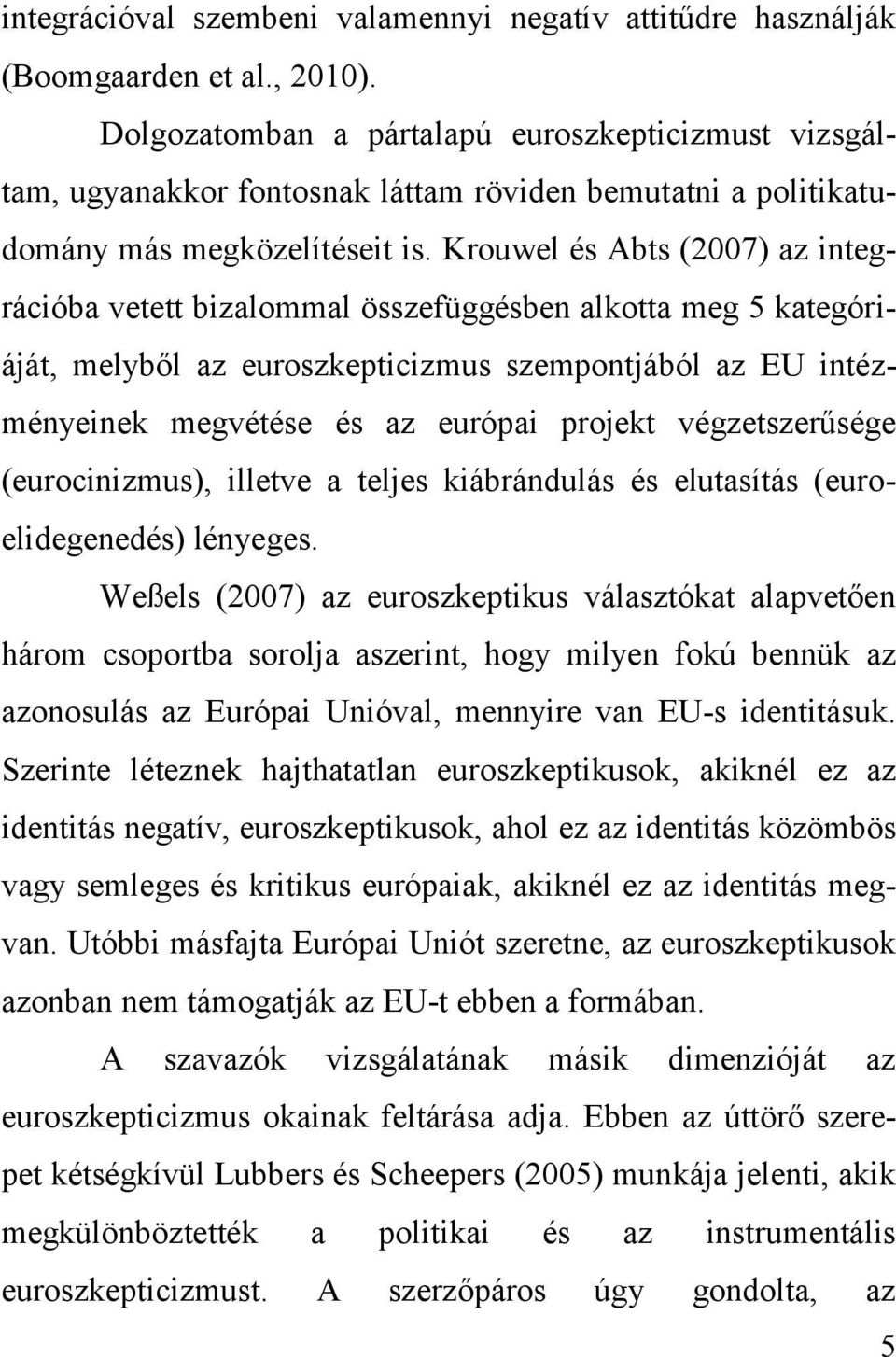 integrációval szembeni valamennyi negatív attitűdre használják (Boomgaarden et al., 2010).

Dolgozatomban a pártalapú euroszkepticizmust vizsgáltam, ugyanakkor fontosnak láttam röviden bemutatni a politikatudomány más megközelítéseit is. Krouwel és Abts (2007) az integrációba vetett bizalommal összefüggésben alkotta meg 5 kategóriáját, melyből az euroszkepticizmus szempontjából az EU intézményeinek megvétése és az európai projekt végzetszerűsége (eurocinizmus), illetve a teljes kiábrándulás és elutasítás (euroelidegenedés) lényeges.

Weßels (2007) az euroszkeptikus választókat alapvetően három csoportba sorolja aszerint, hogy milyen fokú bennük az azonosulás az Európai Unióval, mennyire van EU-s identitásuk. Szerinte léteznek hajthatatlan euroszkeptikusok, akiknél ez az identitás negatív, euroszkeptikusok, ahol ez az identitás közömbös vagy semleges és kritikus európaiak, akiknél ez az identitás megvan. Utóbbi másfajta Európai Uniót szeretne, az euroszkeptikusok azonban nem támogatják az EU-t ebben a formában.

A szavazók vizsgálatának másik dimenzióját az euroszkepticizmus okainak feltárása adja. Ebben az úttörő szerepet kétségkívül Lubbers és Scheepers (2005) munkája jelenti, akik megkülönböztették a politikai és az instrumentális euroszkepticizmust. A szerzőpáros úgy gondolta, az

5